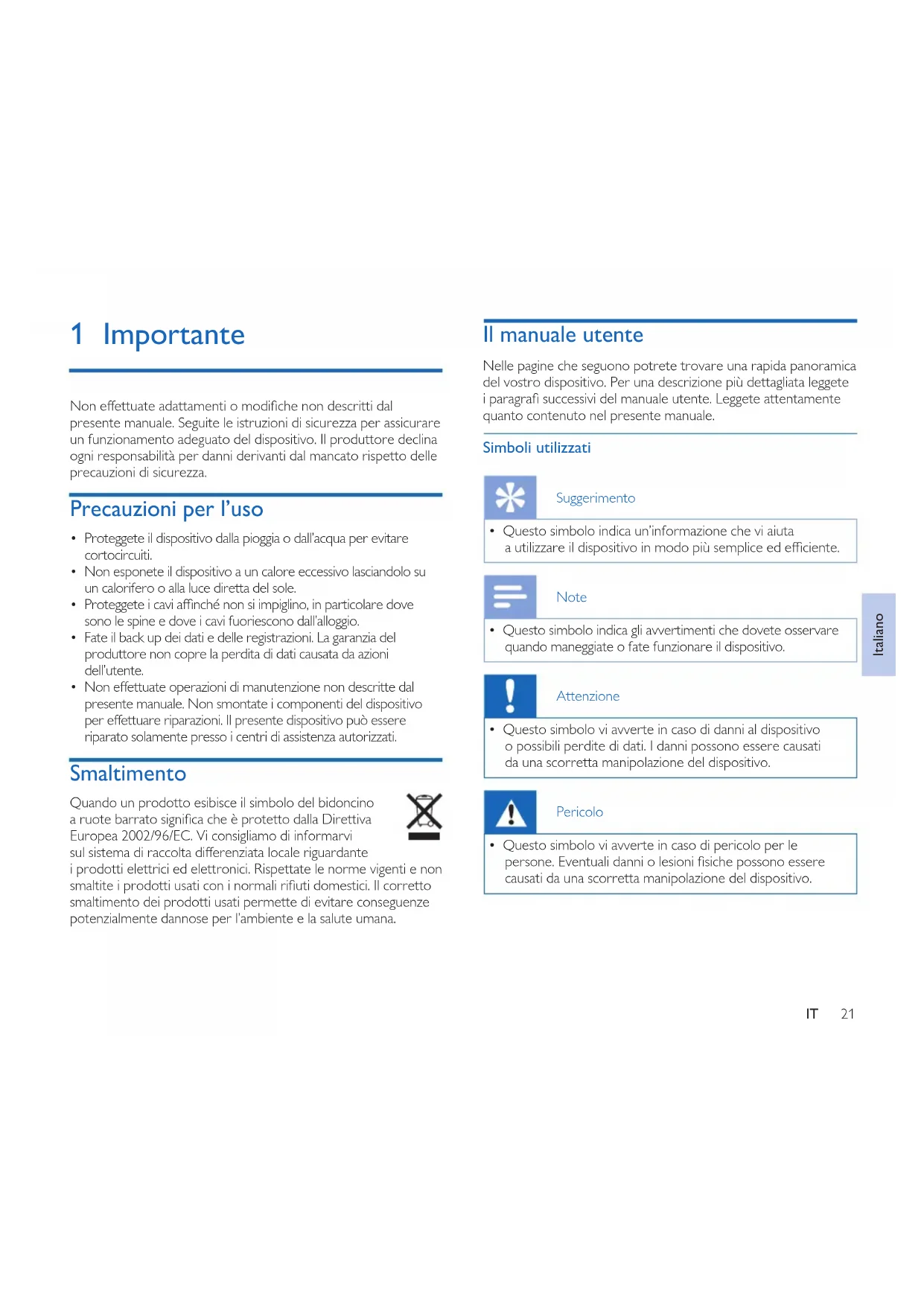 1 Importante

Non effettuate adattamenti o modifiche non descritti dal presente manuale. Seguite le istruzioni di sicurezza per assicurare un funzionamento adeguato del dispositivo. Il produttore declina ogni responsabilità per danni derivanti dal mancato rispetto delle precauzioni di sicurezza.

Precauzioni per l'uso

• Proteggete il dispositivo dalla pioggia o dall'acqua per evitare cortocircuiti.
• Non esponete il dispositivo a un calore eccessivo lasciandolo su un calorifero o alla luce diretta del sole.
• Proteggete i cavi affinché non si impiglino, in particolare dove sono le spine e dove i cavi fuoriescono dall'alloggio.
• Fate il back up dei dati e delle registrazioni. La garanzia del produttore non copre la perdita di dati causata da azioni dell'utente.
• Non effettuate operazioni di manutenzione non descritte dal presente manuale. Non smontate i componenti del dispositivo per effettuare riparazioni. Il presente dispositivo può essere riparato solamente presso i centri di assistenza autorizzati.

Smaltimento

Quando un prodotto esibisce il simbolo del bidoncino a ruote barrato significa che è protetto dalla Direttiva Europea 2002/96/EC. Vi consigliamo di informarvi sul sistema di raccolta differenziata locale riguardante i prodotti elettrici ed elettronici. Rispettate le norme vigenti e non smaltite i prodotti usati con i normali rifiuti domestici. Il corretto smaltimento dei prodotti usati permette di evitare conseguenze potenzialmente dannose per l'ambiente e la salute umana.

Il manuale utente

Nelle pagine che seguono potrete trovare una rapida panoramica del vostro dispositivo. Per una descrizione più dettagliata leggete i paragrafi successivi del manuale utente. Leggete attentamente quanto contenuto nel presente manuale.

Simboli utilizzati

Suggerimento
• Questo simbolo indica un'informazione che vi aiuta a utilizzare il dispositivo in modo più semplice ed efficiente.

Note
• Questo simbolo indica gli avvertimenti che dovete osservare quando maneggiate o fate funzionare il dispositivo.

Attenzione
• Questo simbolo vi avverte in caso di danni al dispositivo o possibili perdite di dati. I danni possono essere causati da una scorretta manipolazione del dispositivo.

Pericolo
• Questo simbolo vi avverte in caso di pericolo per le persone. Eventuali danni o lesioni fisiche possono essere causati da una scorretta manipolazione del dispositivo.

Italiano

IT 21